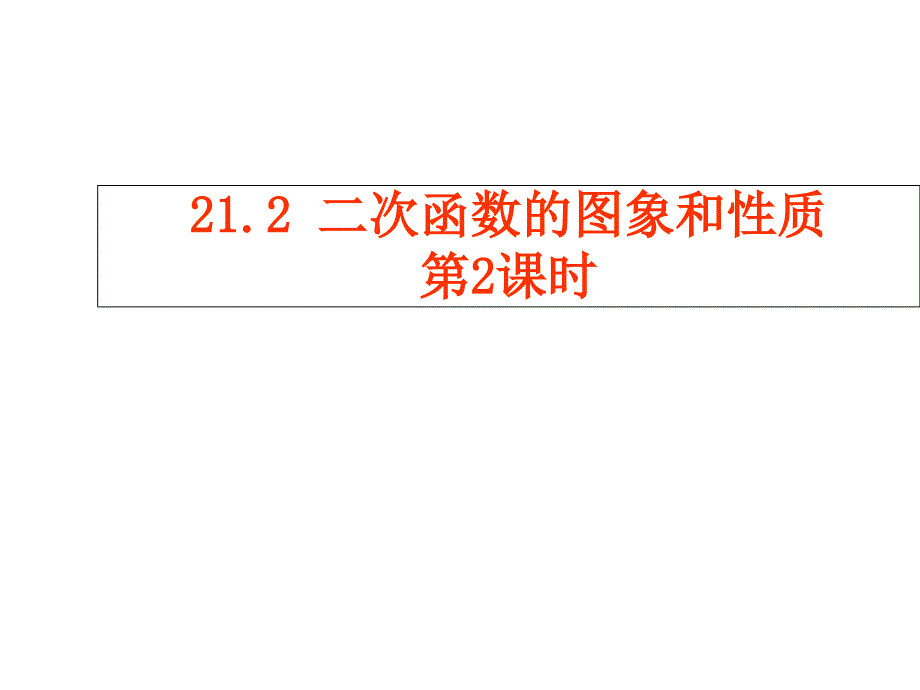 21.2 二次函数的图象和性质
第2课时